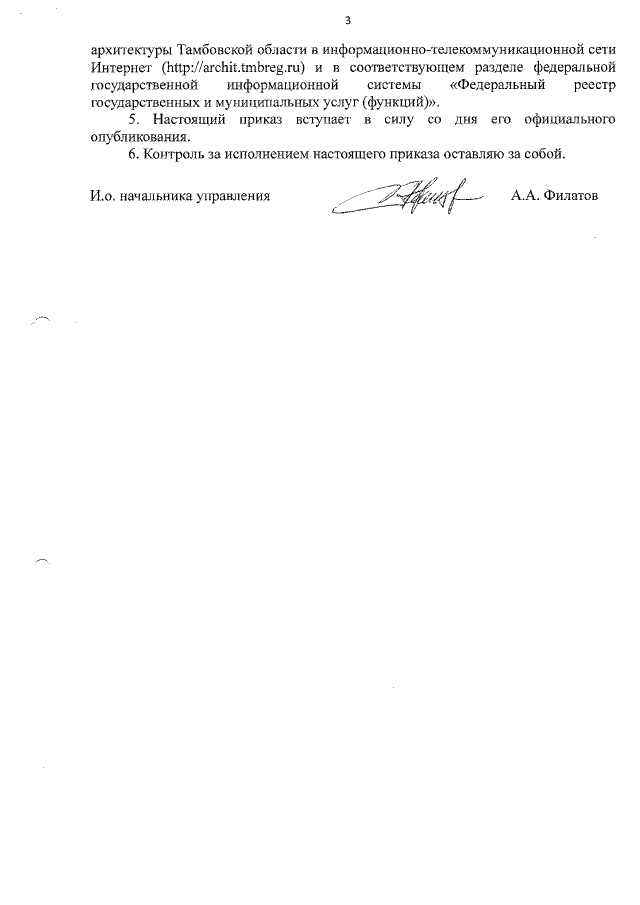 3

архитектуры Тамбовской области в информационно-телекоммуникационной сети Интернет (http://archit.tmbreg.ru) и в соответствующем разделе федеральной государственной информационной системы «Федеральный реестр государственных и муниципальных услуг (функций)».

5. Настоящий приказ вступает в силу со дня его официального опубликования.

6. Контроль за исполнением настоящего приказа оставляю за собой.

И.о. начальника управления А.А. Филатов